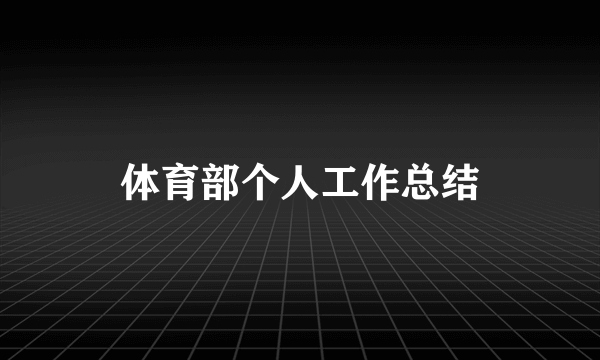 体育部个人工作总结